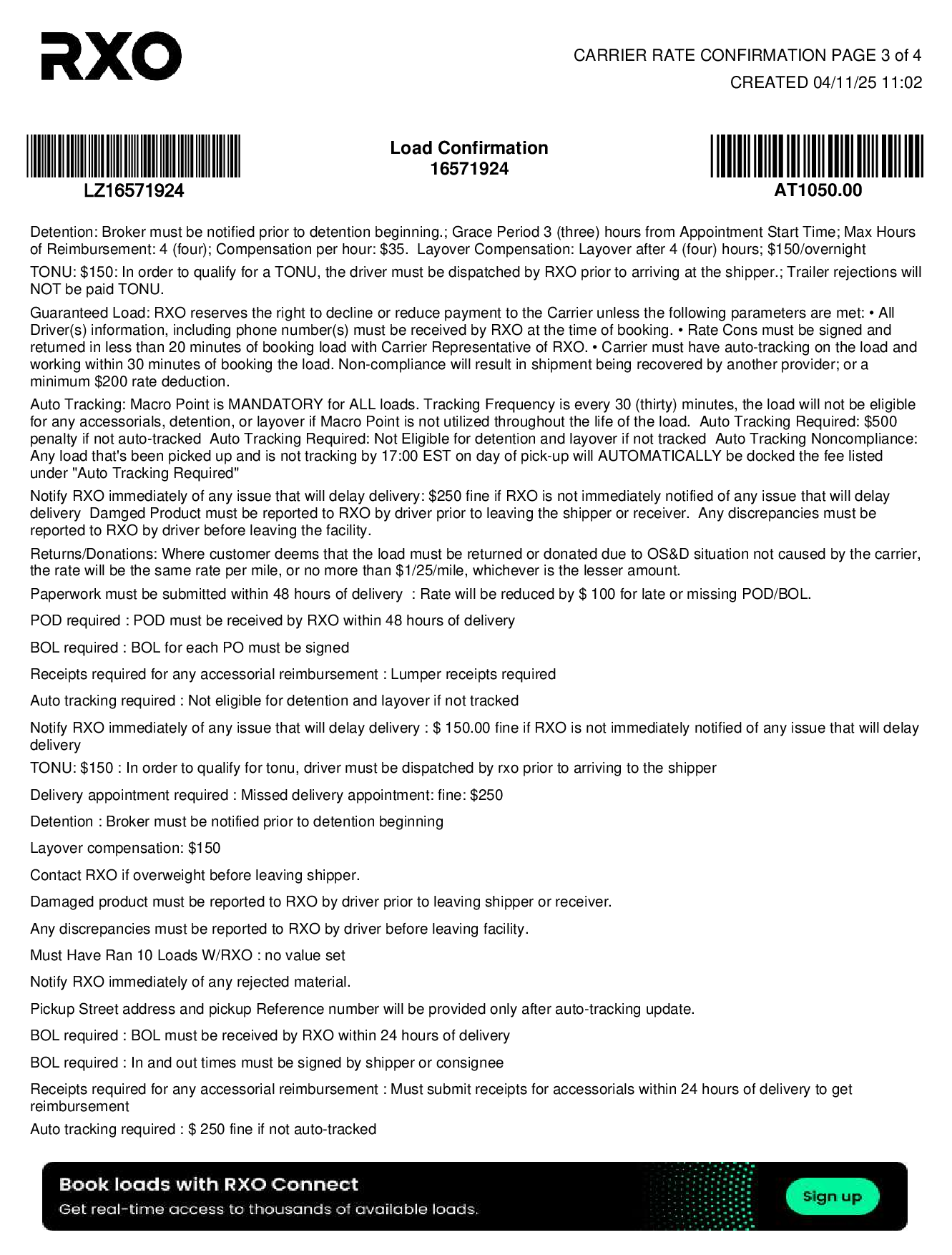 RXO

CARRIER RATE CONFIRMATION PAGE 3 of 4
CREATED 04/11/25 11:02

LZ16571924

Load Confirmation
16571924

AT1050.00

Detention: Broker must be notified prior to detention beginning.; Grace Period 3 (three) hours from Appointment Start Time; Max Hours of Reimbursement: 4 (four); Compensation per hour: $35. Layover Compensation: Layover after 4 (four) hours; $150/overnight

TONU: $150: In order to qualify for a TONU, the driver must be dispatched by RXO prior to arriving at the shipper.; Trailer rejections will NOT be paid TONU.

Guaranteed Load: RXO reserves the right to decline or reduce payment to the Carrier unless the following parameters are met: • All Driver(s) information, including phone number(s) must be received by RXO at the time of booking. • Rate Cons must be signed and returned in less than 20 minutes of booking load with Carrier Representative of RXO. • Carrier must have auto-tracking on the load and working within 30 minutes of booking the load. Non-compliance will result in shipment being recovered by another provider; or a minimum $200 rate deduction.

Auto Tracking: Macro Point is MANDATORY for ALL loads. Tracking Frequency is every 30 (thirty) minutes, the load will not be eligible for any accessorials, detention, or layover if Macro Point is not utilized throughout the life of the load. Auto Tracking Required: $500 penalty if not auto-tracked Auto Tracking Required: Not Eligible for detention and layover if not tracked Auto Tracking Noncompliance: Any load that's been picked up and is not tracking by 17:00 EST on day of pick-up will AUTOMATICALLY be docked the fee listed under "Auto Tracking Required"

Notify RXO immediately of any issue that will delay delivery: $250 fine if RXO is not immediately notified of any issue that will delay delivery Damged Product must be reported to RXO by driver prior to leaving the shipper or receiver. Any discrepancies must be reported to RXO by driver before leaving the facility.

Returns/Donations: Where customer deems that the load must be returned or donated due to OS&D situation not caused by the carrier, the rate will be the same rate per mile, or no more than $1/25/mile, whichever is the lesser amount.

Paperwork must be submitted within 48 hours of delivery : Rate will be reduced by $ 100 for late or missing POD/BOL.

POD required : POD must be received by RXO within 48 hours of delivery

BOL required : BOL for each PO must be signed

Receipts required for any accessorial reimbursement : Lumper receipts required

Auto tracking required : Not eligible for detention and layover if not tracked

Notify RXO immediately of any issue that will delay delivery : $ 150.00 fine if RXO is not immediately notified of any issue that will delay delivery

TONU: $150 : In order to qualify for tonu, driver must be dispatched by rxo prior to arriving to the shipper

Delivery appointment required : Missed delivery appointment: fine: $250

Detention : Broker must be notified prior to detention beginning

Layover compensation: $150

Contact RXO if overweight before leaving shipper.

Damaged product must be reported to RXO by driver prior to leaving shipper or receiver.

Any discrepancies must be reported to RXO by driver before leaving facility.

Must Have Ran 10 Loads W/RXO : no value set

Notify RXO immediately of any rejected material.

Pickup Street address and pickup Reference number will be provided only after auto-tracking update.

BOL required : BOL must be received by RXO within 24 hours of delivery

BOL required : In and out times must be signed by shipper or consignee

Receipts required for any accessorial reimbursement : Must submit receipts for accessorials within 24 hours of delivery to get reimbursement

Auto tracking required : $ 250 fine if not auto-tracked

Book loads with RXO Connect
Get real-time access to thousands of available loads.
Sign up